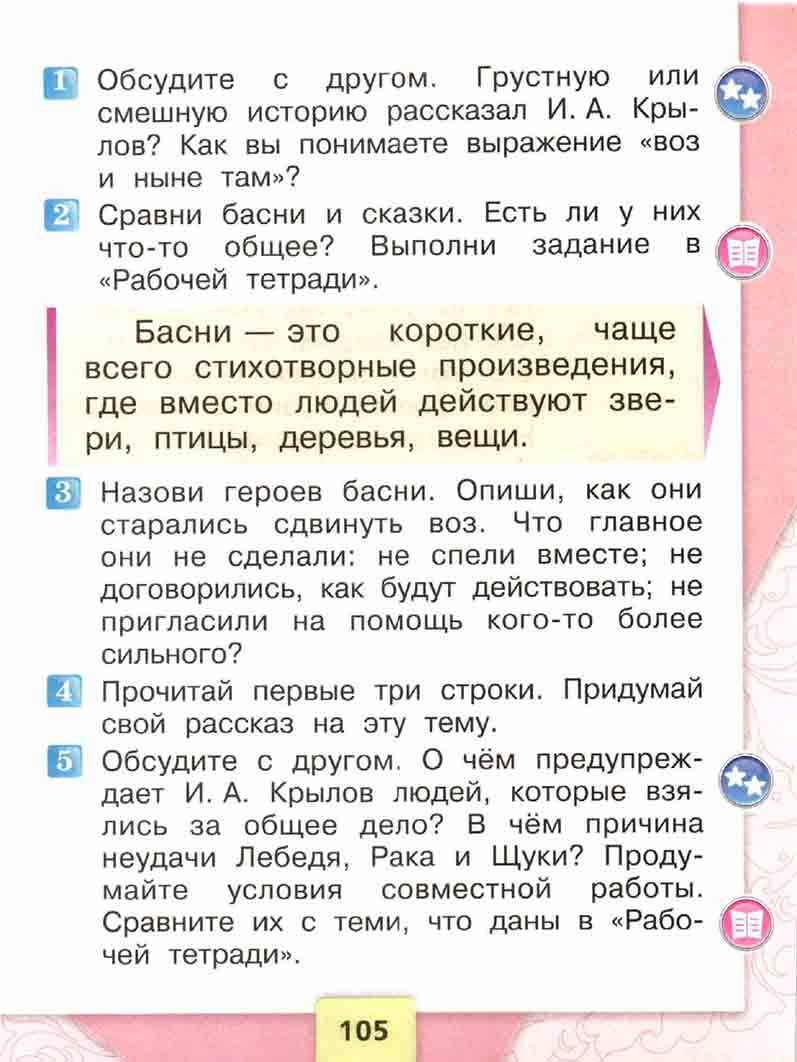 1 Обсудите с другом. Грустную или смешную историю рассказал И. А. Крылов? Как вы понимаете выражение «воз и ныне там»?

2 Сравни басни и сказки. Есть ли у них что-то общее? Выполни задание в «Рабочей тетради».

Басни — это короткие, чаще всего стихотворные произведения, где вместо людей действуют звери, птицы, деревья, вещи.

3 Назови героев басни. Опиши, как они старались сдвинуть воз. Что главное они не сделали: не спели вместе; не договорились, как будут действовать; не пригласили на помощь кого-то более сильного?

4 Прочитай первые три строки. Придумай свой рассказ на эту тему.

5 Обсудите с другом. О чём предупреждает И. А. Крылов людей, которые взялись за общее дело? В чём причина неудачи Лебедя, Рака и Щуки? Продумайте условия совместной работы. Сравните их с теми, что даны в «Рабочей тетради».

105